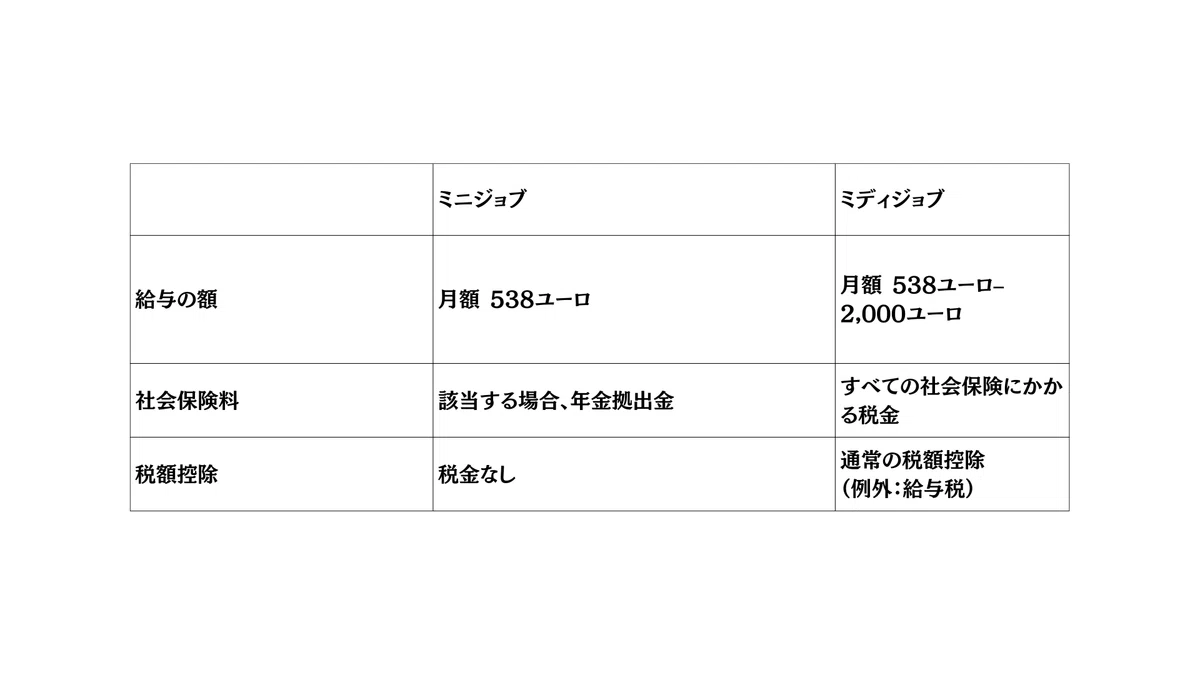 |  | ミニジョブ | ミディジョブ |
|---|---|---|
| 給与の額 | 月額 538ユーロ | 月額 538ユーロ–2,000ユーロ |
| 社会保険料 | 該当する場合、年金拠出金 | すべての社会保険にかかる税金 |
| 税額控除 | 税金なし | 通常の税額控除（例外：給与税） |